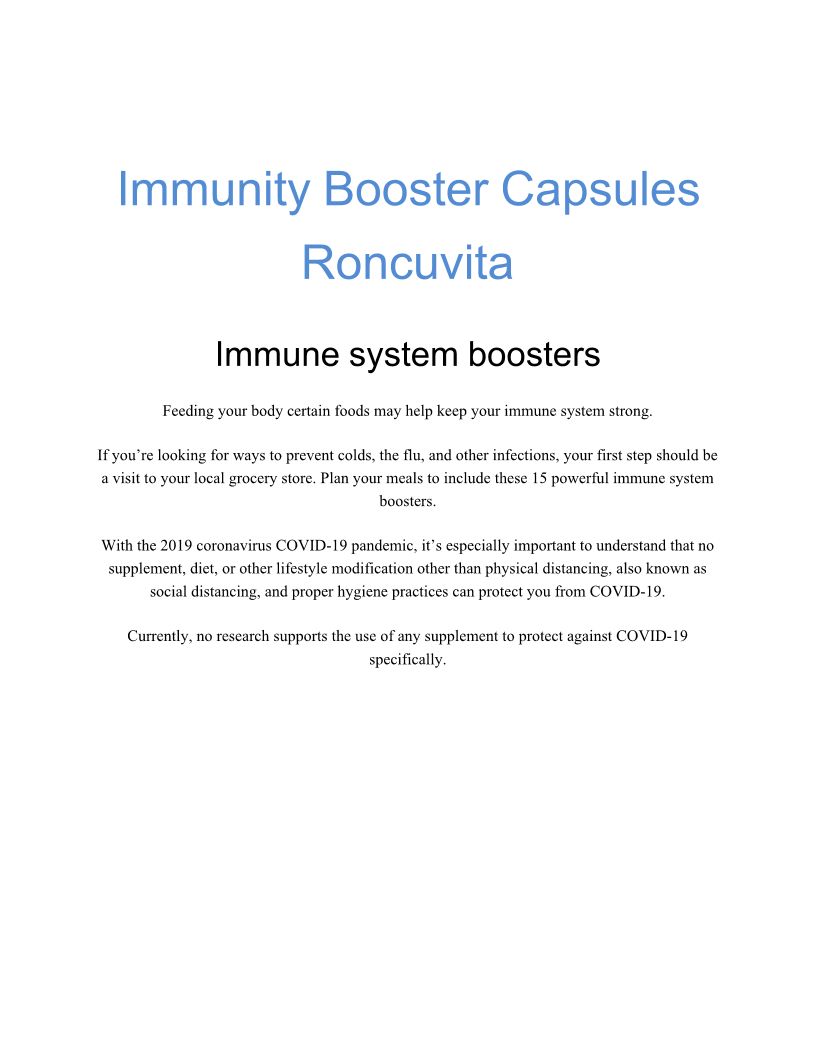 Immunity Booster Capsules Roncuvita

Immune system boosters

Feeding your body certain foods may help keep your immune system strong.

If you’re looking for ways to prevent colds, the flu, and other infections, your first step should be a visit to your local grocery store. Plan your meals to include these 15 powerful immune system boosters.

With the 2019 coronavirus COVID-19 pandemic, it’s especially important to understand that no supplement, diet, or other lifestyle modification other than physical distancing, also known as social distancing, and proper hygiene practices can protect you from COVID-19.

Currently, no research supports the use of any supplement to protect against COVID-19 specifically.